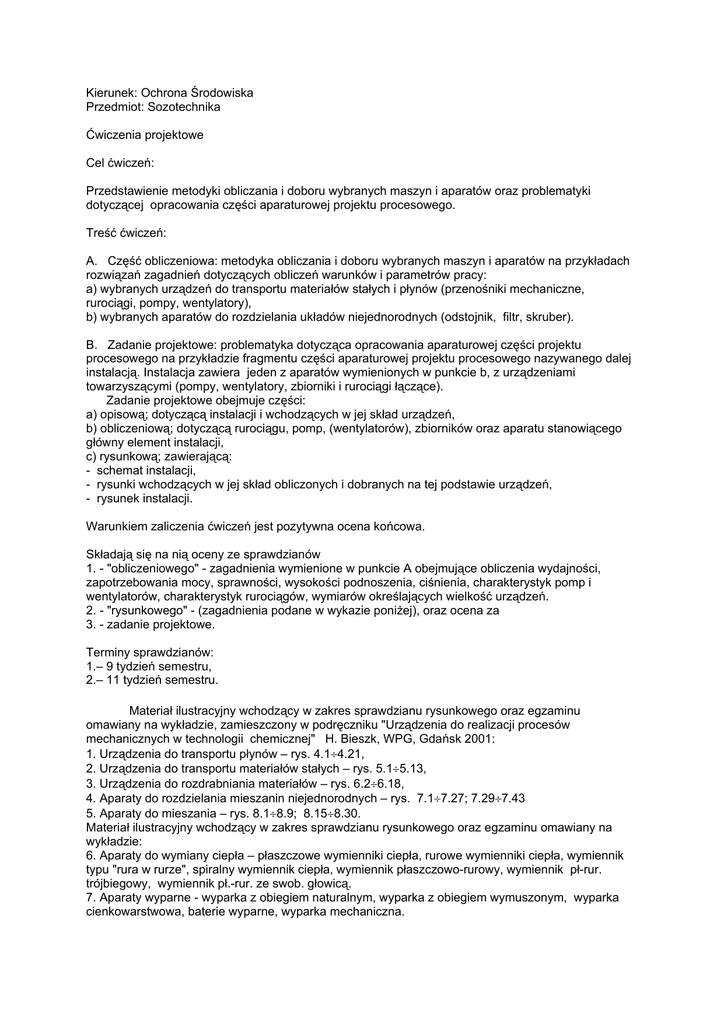 Kierunek: Ochrona Środowiska
Przedmiot: Sozotechnika

Ćwiczenia projektowe

Cel ćwiczeń:

Przedstawienie metodyki obliczania i doboru wybranych maszyn i aparatów oraz problematyki dotyczącej opracowania części aparaturowej projektu procesowego.

Treść ćwiczeń:

A. Część obliczeniowa: metodyka obliczania i doboru wybranych maszyn i aparatów na przykładach rozwiązań zagadnień dotyczących obliczeń warunków i parametrów pracy:
a) wybranych urządzeń do transportu materiałów stałych i płynów (przenośniki mechaniczne, rurociągi, pompy, wentylatory),
b) wybranych aparatów do rozdzielania układów niejednorodnych (odstojnik, filtr, skruber).

B. Zadanie projektowe: problematyka dotycząca opracowania aparaturowej części projektu procesowego na przykładzie fragmentu części aparaturowej projektu procesowego nazywanego dalej instalacją. Instalacja zawiera jeden z aparatów wymienionych w punkcie b, z urządzeniami towarzyszącymi (pompy, wentylatory, zbiorniki i rurociągi łączące).
Zadanie projektowe obejmuje części:
a) opisową; dotyczącą instalacji i wchodzących w jej skład urządzeń,
b) obliczeniową; dotyczącą rurociągu, pomp, (wentylatorów), zbiorników oraz aparatu stanowiącego główny element instalacji,
c) rysunkową; zawierającą:
- schemat instalacji,
- rysunki wchodzących w jej skład obliczonych i dobranych na tej podstawie urządzeń,
- rysunek instalacji.

Warunkiem zaliczenia ćwiczeń jest pozytywna ocena końcowa.

Składają się na nią oceny ze sprawdzianów
1. - "obliczeniowego" - zagadnienia wymienione w punkcie A obejmujące obliczenia wydajności, zapotrzebowania mocy, sprawności, wysokości podnoszenia, ciśnienia, charakterystyk pomp i wentylatorów, charakterystyk rurociągów, wymiarów określających wielkość urządzeń.
2. - "rysunkowego" - (zagadnienia podane w wykazie poniżej), oraz ocena za
3. - zadanie projektowe.

Terminy sprawdzianów:
1.– 9 tydzień semestru,
2.– 11 tydzień semestru.

Materiał ilustracyjny wchodzący w zakres sprawdzianu rysunkowego oraz egzaminu omawiany na wykładzie, zamieszczony w podręczniku "Urządzenia do realizacji procesów mechanicznych w technologii chemicznej" H. Bieszk, WPG, Gdańsk 2001:
1. Urządzenia do transportu płynów – rys. 4.1÷4.21,
2. Urządzenia do transportu materiałów stałych – rys. 5.1÷5.13,
3. Urządzenia do rozdrabniania materiałów – rys. 6.2÷6.18,
4. Aparaty do rozdzielania mieszanin niejednorodnych – rys. 7.1÷7.27; 7.29÷7.43
5. Aparaty do mieszania – rys. 8.1÷8.9; 8.15÷8.30.
Materiał ilustracyjny wchodzący w zakres sprawdzianu rysunkowego oraz egzaminu omawiany na wykładzie:
6. Aparaty do wymiany ciepła – płaszczowe wymienniki ciepła, rurowe wymienniki ciepła, wymiennik typu "rura w rurze", spiralny wymiennik ciepła, wymiennik płaszczowo-rurowy, wymiennik pł-rur. trójbiegowy, wymiennik pł.-rur. ze swob. głowicą.
7. Aparaty wyparne - wyparka z obiegiem naturalnym, wyparka z obiegiem wymuszonym, wyparka cienkowarstwowa, baterie wyparne, wyparka mechaniczna.